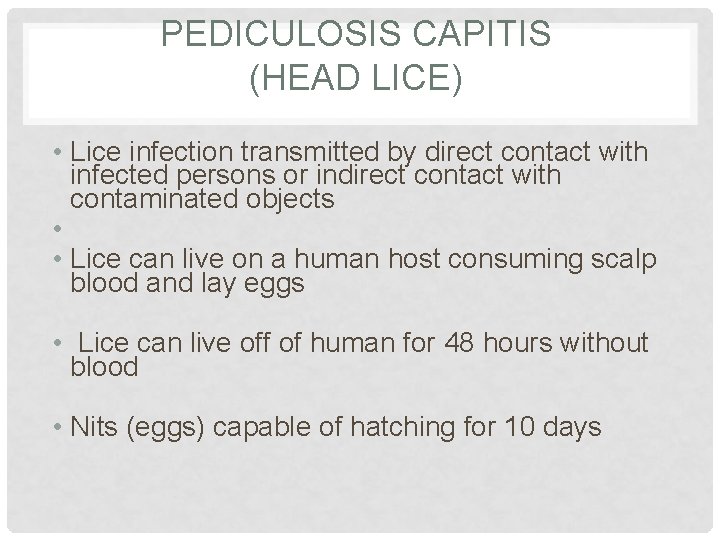 PEDICULOSIS CAPITIS
(HEAD LICE)

• Lice infection transmitted by direct contact with infected persons or indirect contact with contaminated objects

•

• Lice can live on a human host consuming scalp blood and lay eggs

• Lice can live off of human for 48 hours without blood

• Nits (eggs) capable of hatching for 10 days